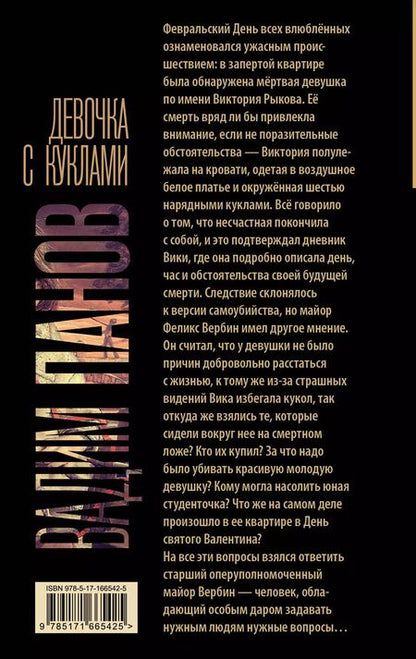 ВАДИМ ПАНОВ

ДЕВОЧКА С КУКЛАМИ

Февральский День всех влюблённых ознаменовался ужасным происшествием: в запертой квартире была обнаружена мёртвая девушка по имени Виктория Рыкова. Её смерть вряд ли бы привлекла внимание, если не поразительные обстоятельства — Виктория полулежала на кровати, одетая в воздушное белое платье и окружённая шестью нарядными куклами. Всё говорило о том, что несчастная покончила с собой, и это подтверждал дневник Вики, где она подробно описала день, час и обстоятельства своей будущей смерти. Следствие склонялось к версии самоубийства, но майор Феликс Вербин имел другое мнение. Он считал, что у девушки не было причин добровольно расстаться с жизнью, к тому же из-за страшных видений Вика избегала кукол, так откуда же взялись те, которые сидели вокруг нее на смертном ложе? Кто их купил? За что надо было убивать красивую молодую девушку? Кому могла насолить юная студенточка? Что же на самом деле произошло в ее квартире в День святого Валентина?
На все эти вопросы взялся ответить старший оперуполномоченный майор Вербин — человек, обладающий особым даром задавать нужным людям нужные вопросы…

ISBN 978-5-17-166542-5
9 785171 665425 >